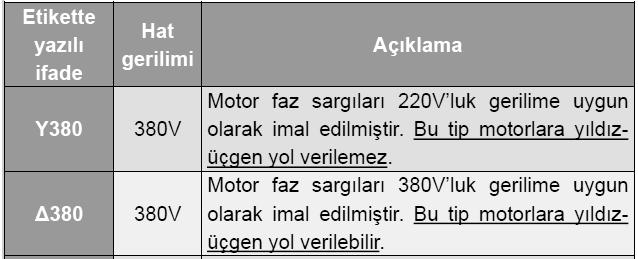 | Etikette yazılı ifade | Hat gerilimi | Açıklama |
|---|---|---|
| Y380 | 380V | Motor faz sargıları 220V'luk gerilime uygun olarak imal edilmiştir. Bu tip motorlara yıldız-üçgen yol verilemez. |
| Δ380 | 380V | Motor faz sargıları 380V'luk gerilime uygun olarak imal edilmiştir. Bu tip motorlara yıldız-üçgen yol verilebilir. |